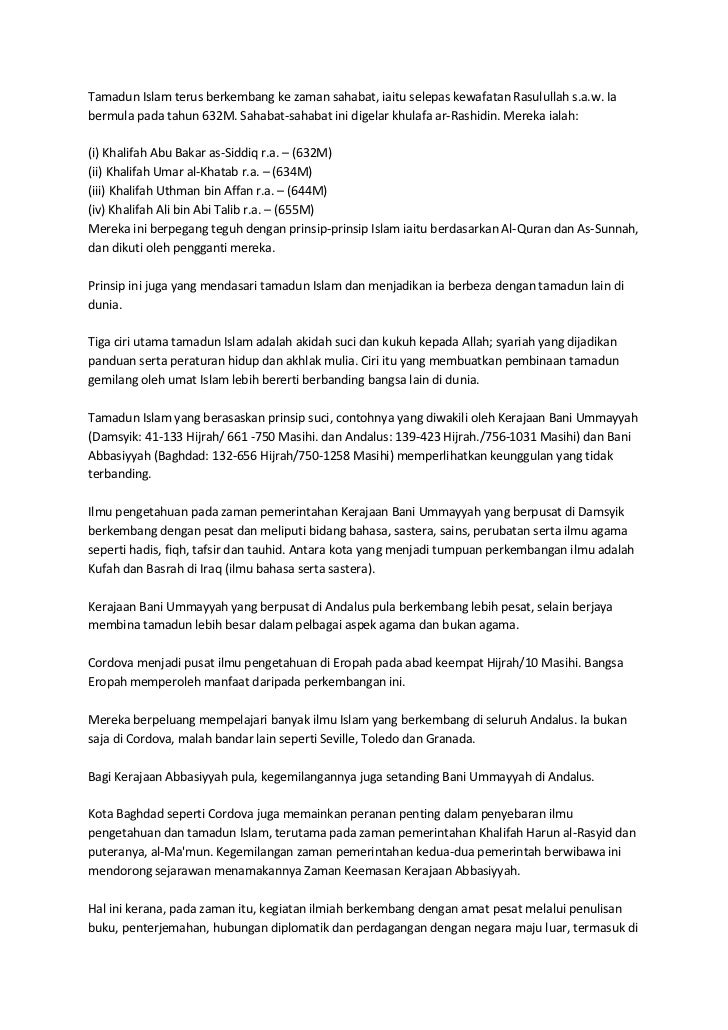 Tamadun Islam terus berkembang ke zaman sahabat, iaitu selepas kewafatan Rasulullah s.a.w. Ia bermula pada tahun 632M. Sahabat-sahabat ini digelar khulafa ar-Rashidin. Mereka ialah:

(i) Khalifah Abu Bakar as-Siddiq r.a. – (632M)
(ii) Khalifah Umar al-Khatab r.a. – (634M)
(iii) Khalifah Uthman bin Affan r.a. – (644M)
(iv) Khalifah Ali bin Abi Talib r.a. – (655M)
Mereka ini berpegang teguh dengan prinsip-prinsip Islam iaitu berdasarkan Al-Quran dan As-Sunnah, dan dikuti oleh pengganti mereka.

Prinsip ini juga yang mendasari tamadun Islam dan menjadikan ia berbeza dengan tamadun lain di dunia.

Tiga ciri utama tamadun Islam adalah akidah suci dan kukuh kepada Allah; syariah yang dijadikan panduan serta peraturan hidup dan akhlak mulia. Ciri itu yang membuatkan pembinaan tamadun gemilang oleh umat Islam lebih bererti berbanding bangsa lain di dunia.

Tamadun Islam yang berasaskan prinsip suci, contohnya yang diwakili oleh Kerajaan Bani Ummayyah (Damsyik: 41-133 Hijrah/ 661 -750 Masihi. dan Andalus: 139-423 Hijrah./756-1031 Masihi) dan Bani Abbasiyyah (Baghdad: 132-656 Hijrah/750-1258 Masihi) memperlihatkan keunggulan yang tidak terbanding.

Ilmu pengetahuan pada zaman pemerintahan Kerajaan Bani Ummayyah yang berpusat di Damsyik berkembang dengan pesat dan meliputi bidang bahasa, sastera, sains, perubatan serta ilmu agama seperti hadis, fiqh, tafsir dan tauhid. Antara kota yang menjadi tumpuan perkembangan ilmu adalah Kufah dan Basrah di Iraq (ilmu bahasa serta sastera).

Kerajaan Bani Ummayyah yang berpusat di Andalus pula berkembang lebih pesat, selain berjaya membina tamadun lebih besar dalam pelbagai aspek agama dan bukan agama.

Cordova menjadi pusat ilmu pengetahuan di Eropah pada abad keempat Hijrah/10 Masihi. Bangsa Eropah memperoleh manfaat daripada perkembangan ini.

Mereka berpeluang mempelajari banyak ilmu Islam yang berkembang di seluruh Andalus. Ia bukan saja di Cordova, malah bandar lain seperti Seville, Toledo dan Granada.

Bagi Kerajaan Abbasiyyah pula, kegemilangannya juga setanding Bani Ummayyah di Andalus.

Kota Baghdad seperti Cordova juga memainkan peranan penting dalam penyebaran ilmu pengetahuan dan tamadun Islam, terutama pada zaman pemerintahan Khalifah Harun al-Rasyid dan puteranya, al-Ma'mun. Kegemilangan zaman pemerintahan kedua-dua pemerintah berwibawa ini mendorong sejarawan menamakannya Zaman Keemasan Kerajaan Abbasiyyah.

Hal ini kerana, pada zaman itu, kegiatan ilmiah berkembang dengan amat pesat melalui penulisan buku, penterjemahan, hubungan diplomatik dan perdagangan dengan negara maju luar, termasuk di